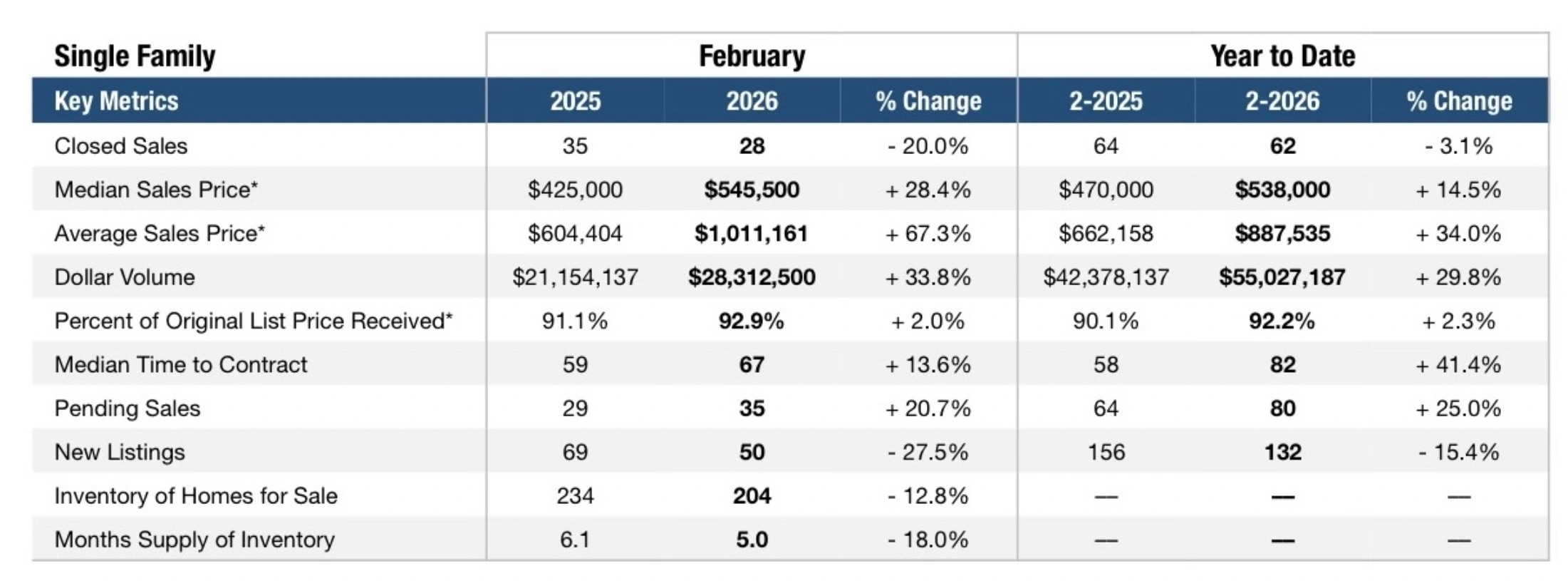 | Single Family | February | | | Year to Date | | |
|---|---|---|---|---|---|---|
| Key Metrics | 2025 | 2026 | % Change | 2-2025 | 2-2026 | % Change |
| Closed Sales | 35 | 28 | - 20.0% | 64 | 62 | - 3.1% |
| Median Sales Price* | \$425,000 | \$545,500 | + 28.4% | \$470,000 | \$538,000 | + 14.5% |
| Average Sales Price* | \$604,404 | \$1,011,161 | + 67.3% | \$662,158 | \$887,535 | + 34.0% |
| Dollar Volume | \$21,154,137 | \$28,312,500 | + 33.8% | \$42,378,137 | \$55,027,187 | + 29.8% |
| Percent of Original List Price Received* | 91.1% | 92.9% | + 2.0% | 90.1% | 92.2% | + 2.3% |
| Median Time to Contract | 59 | 67 | + 13.6% | 58 | 82 | + 41.4% |
| Pending Sales | 29 | 35 | + 20.7% | 64 | 80 | + 25.0% |
| New Listings | 69 | 50 | - 27.5% | 156 | 132 | - 15.4% |
| Inventory of Homes for Sale | 234 | 204 | - 12.8% | — | — | — |
| Months Supply of Inventory | 6.1 | 5.0 | - 18.0% | — | — | — |